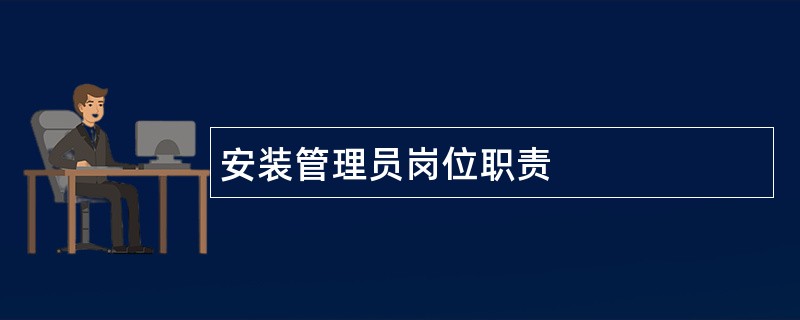 安装管理员岗位职责